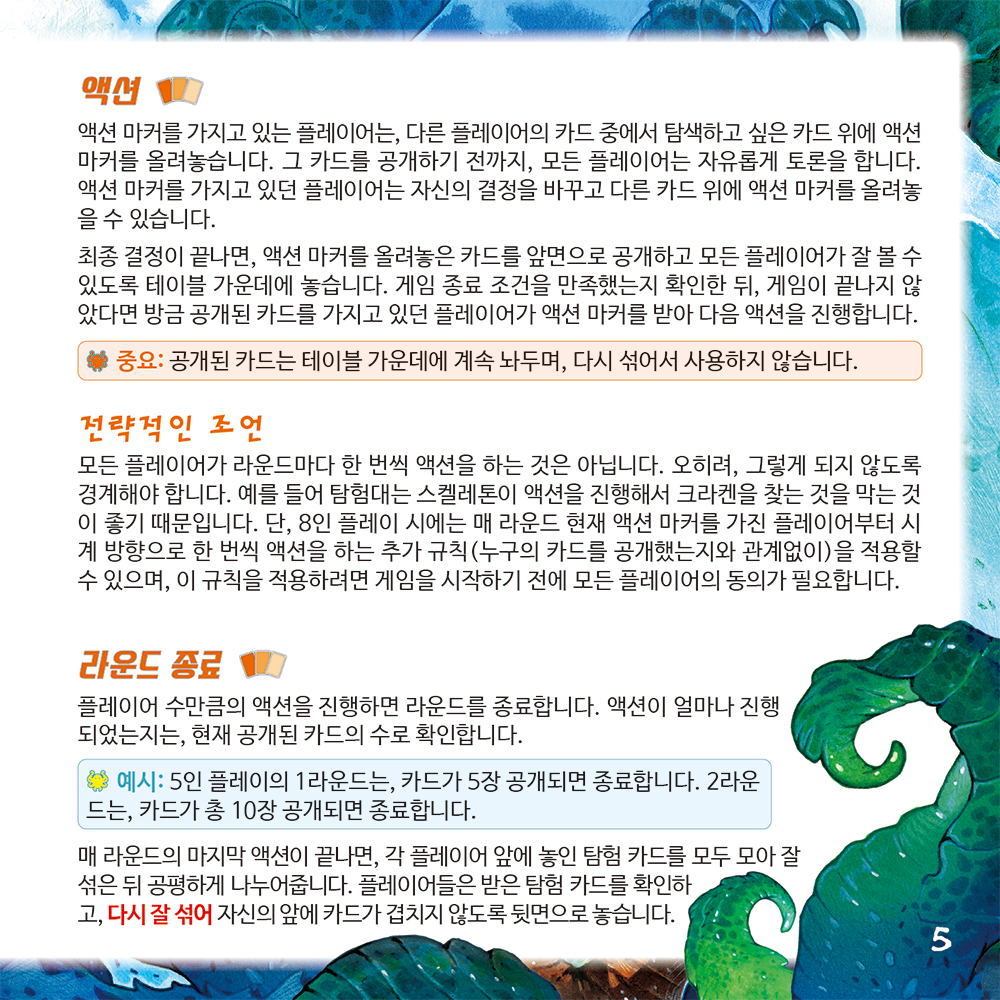 액션

액션 마커를 가지고 있는 플레이어는, 다른 플레이어의 카드 중에서 탐색하고 싶은 카드 위에 액션 마커를 올려놓습니다. 그 카드를 공개하기 전까지, 모든 플레이어는 자유롭게 토론을 합니다. 액션 마커를 가지고 있던 플레이어는 자신의 결정을 바꾸고 다른 카드 위에 액션 마커를 올려놓을 수 있습니다.

최종 결정이 끝나면, 액션 마커를 올려놓은 카드를 앞면으로 공개하고 모든 플레이어가 잘 볼 수 있도록 테이블 가운데에 놓습니다. 게임 종료 조건을 만족했는지 확인한 뒤, 게임이 끝나지 않았다면 방금 공개된 카드를 가지고 있던 플레이어가 액션 마커를 받아 다음 액션을 진행합니다.

중요: 공개된 카드는 테이블 가운데에 계속 놔두며, 다시 섞어서 사용하지 않습니다.

전략적인 조언

모든 플레이어가 라운드마다 한 번씩 액션을 하는 것은 아닙니다. 오히려, 그렇게 되지 않도록 경계해야 합니다. 예를 들어 탐험대는 스켈레톤이 액션을 진행해서 크라켄을 찾는 것을 막는 것이 좋기 때문입니다. 단, 8인 플레이 시에는 매 라운드 현재 액션 마커를 가진 플레이어부터 시계 방향으로 한 번씩 액션을 하는 추가 규칙(누구의 카드를 공개했는지와 관계없이)을 적용할 수 있으며, 이 규칙을 적용하려면 게임을 시작하기 전에 모든 플레이어의 동의가 필요합니다.

라운드 종료

플레이어 수만큼의 액션을 진행하면 라운드를 종료합니다. 액션이 얼마나 진행되었는지는, 현재 공개된 카드의 수로 확인합니다.

예시: 5인 플레이의 1라운드는, 카드가 5장 공개되면 종료합니다. 2라운드는, 카드가 총 10장 공개되면 종료합니다.

매 라운드의 마지막 액션이 끝나면, 각 플레이어 앞에 놓인 탐험 카드를 모두 모아 잘 섞은 뒤 공평하게 나누어줍니다. 플레이어들은 받은 탐험 카드를 확인하고, 다시 잘 섞어 자신의 앞에 카드가 겹치지 않도록 뒷면으로 놓습니다.

5